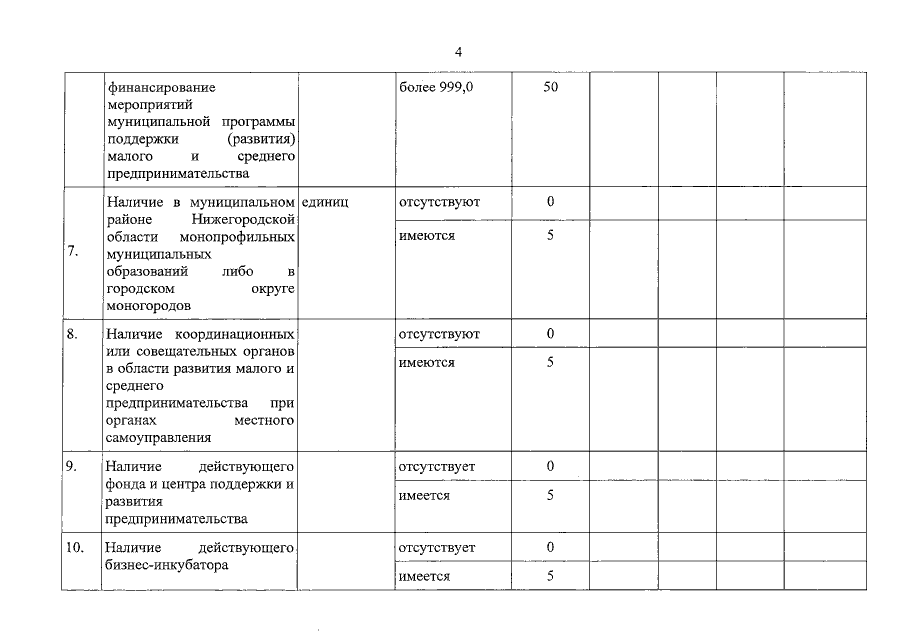 4

|  |  |  |  |  |  |  |  |  |
|---|---|---|---|---|---|---|---|---|
|  | финансирование мероприятий муниципальной программы поддержки (развития) малого и среднего предпринимательства |  | более 999,0 | 50 |  |  |  |  |
| 7. | Наличие в муниципальном районе Нижегородской области монопрофильных муниципальных образований либо в городском округе моногородов | единиц | отсутствуют | 0 |  |  |  |  |
|  |  |  | имеются | 5 |  |  |  |  |
| 8. | Наличие координационных или совещательных органов в области развития малого и среднего предпринимательства при органах местного самоуправления |  | отсутствуют | 0 |  |  |  |  |
|  |  |  | имеются | 5 |  |  |  |  |
| 9. | Наличие действующего фонда и центра поддержки и развития предпринимательства |  | отсутствует | 0 |  |  |  |  |
|  |  |  | имеется | 5 |  |  |  |  |
| 10. | Наличие действующего бизнес-инкубатора |  | отсутствует | 0 |  |  |  |  |
|  |  |  | имеется | 5 |  |  |  |  |